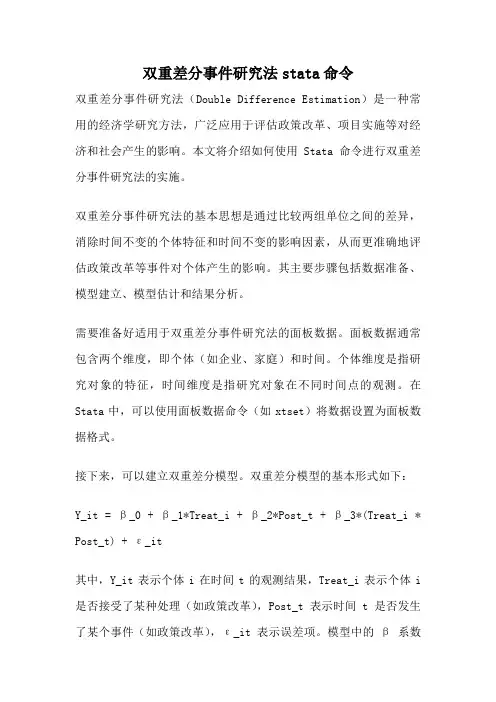 双重差分事件研究法 stata 命令

双重差分事件研究法（Double Difference Estimation）是一种常用的经济学研究方法，广泛应用于评估政策改革、项目实施等对经济和社会产生的影响。本文将介绍如何使用 Stata 命令进行双重差分事件研究法的实施。

双重差分事件研究法的基本思想是通过比较两组单位之间的差异，消除时间不变的个体特征和时间不变的影响因素，从而更准确地评估政策改革等事件对个体产生的影响。其主要步骤包括数据准备、模型建立、模型估计和结果分析。

需要准备好适用于双重差分事件研究法的面板数据。面板数据通常包含两个维度，即个体（如企业、家庭）和时间。个体维度是指研究对象的特征，时间维度是指研究对象在不同时间点的观测。在 Stata 中，可以使用面板数据命令（如 xtset）将数据设置为面板数据格式。

接下来，可以建立双重差分模型。双重差分模型的基本形式如下：

Y_it = β_0 + β_1*Treat_i + β_2*Post_t + β_3*(Treat_i * Post_t) + ε_it

其中，Y_it 表示个体 i 在时间 t 的观测结果，Treat_i 表示个体 i 是否接受了某种处理（如政策改革），Post_t 表示时间 t 是否发生了某个事件（如政策改革），ε_it 表示误差项。模型中的 β 系数